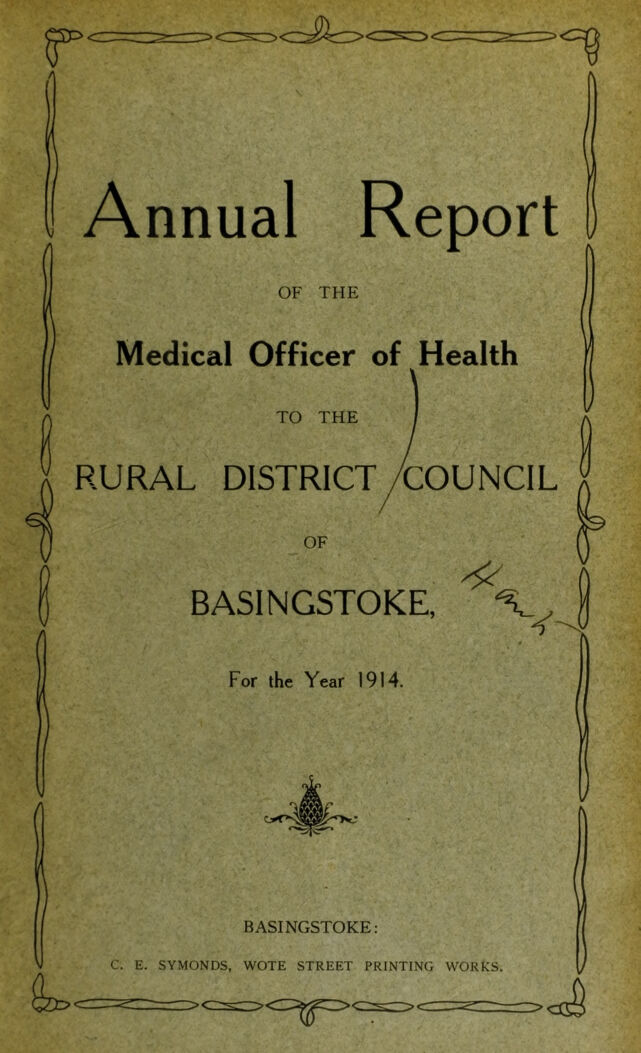 Annual Report

OF THE

Medical Officer of Health

TO THE

RURAL DISTRICT COUNCIL

OF

BASINGSTOKE,

For the Year 1914.

BASINGSTOKE:

C. E. SYMONDS, WOTE STREET PRINTING WORKS.